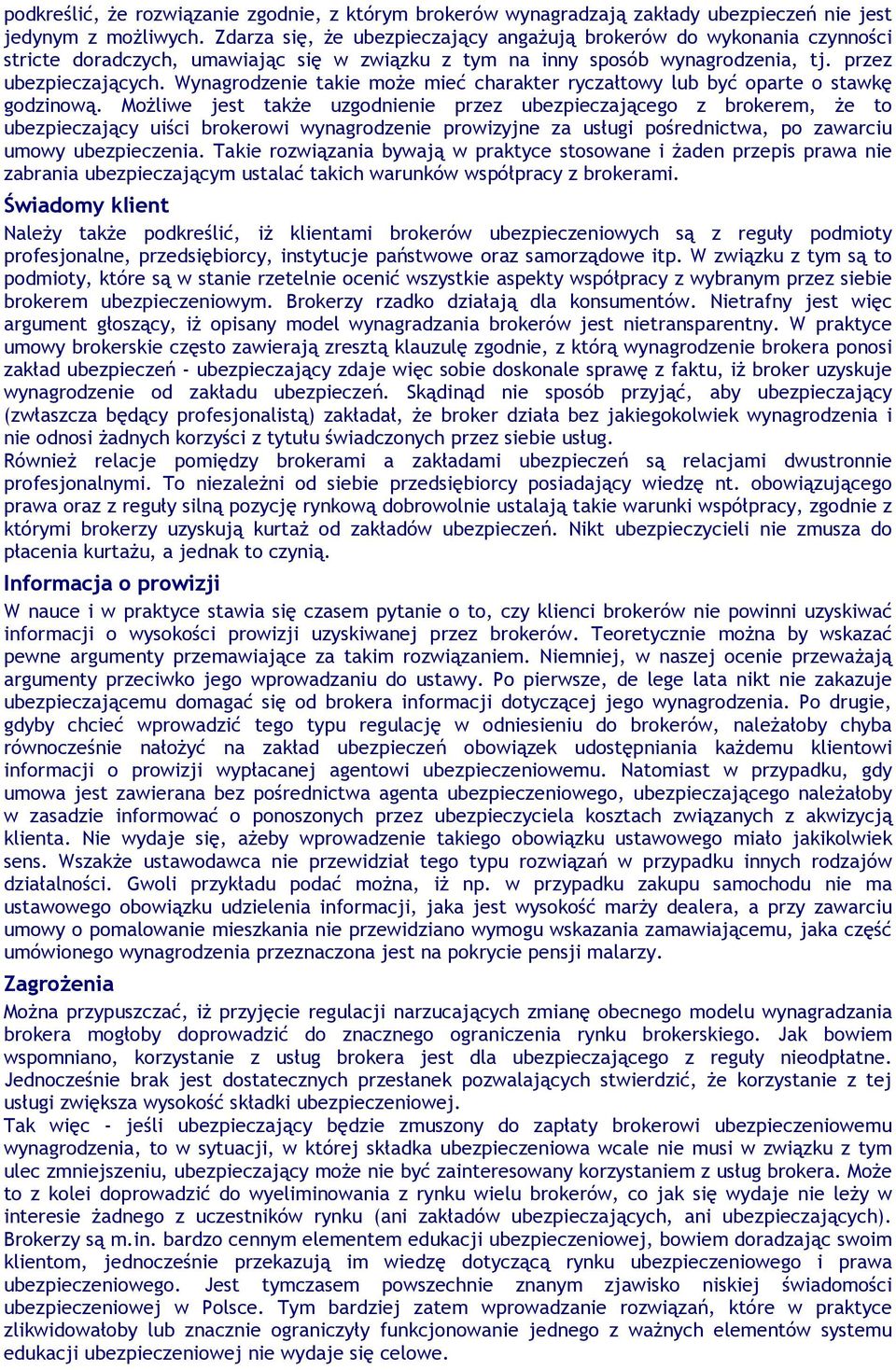 podkreślić, że rozwiązanie zgodnie, z którym brokerów wynagradzają zakłady ubezpieczeń nie jest jedynym z możliwych. Zdarza się, że ubezpieczający angażują brokerów do wykonania czynności stricte doradczych, umawiając się w związku z tym na inny sposób wynagrodzenia, tj. przez ubezpieczających. Wynagrodzenie takie może mieć charakter ryczałtowy lub być oparte o stawkę godzinową. Możliwe jest także uzgodnienie przez ubezpieczającego z brokerem, że to ubezpieczający uiści brokerowi wynagrodzenie prowizyjne za usługi pośrednictwa, po zawarciu umowy ubezpieczenia. Takie rozwiązania bywają w praktyce stosowane i żaden przepis prawa nie zabrania ubezpieczającym ustalać takich warunków współpracy z brokerami.

Świadomy klient

Należy także podkreślić, iż klientami brokerów ubezpieczeniowych są z reguły podmioty profesjonalne, przedsiębiorcy, instytucje państwowe oraz samorządowe itp. W związku z tym są to podmioty, które są w stanie rzetelnie ocenić wszystkie aspekty współpracy z wybranym przez siebie brokerem ubezpieczeniowym. Brokerzy rzadko działają dla konsumentów. Nietrafny jest więc argument głoszący, iż opisany model wynagradzania brokerów jest nietransparentny. W praktyce umowy brokerskie często zawierają zresztą klauzulę zgodnie, z którą wynagrodzenie brokera ponosi zakład ubezpieczeń - ubezpieczający zdaje więc sobie doskonale sprawę z faktu, iż broker uzyskuje wynagrodzenie od zakładu ubezpieczeń. Skądinąd nie sposób przyjąć, aby ubezpieczający (zwłaszcza będący profesjonalistą) zakładał, że broker działa bez jakiegokolwiek wynagrodzenia i nie odnosi żadnych korzyści z tytułu świadczonych przez siebie usług.
Również relacje pomiędzy brokerami a zakładami ubezpieczeń są relacjami dwustronnie profesjonalnymi. To niezależni od siebie przedsiębiorcy posiadający wiedzę nt. obowiązującego prawa oraz z reguły silną pozycję rynkową dobrowolnie ustalają takie warunki współpracy, zgodnie z którymi brokerzy uzyskują kurtaż od zakładów ubezpieczeń. Nikt ubezpieczycieli nie zmusza do płacenia kurtażu, a jednak to czynią.

Informacja o prowizji

W nauce i w praktyce stawia się czasem pytanie o to, czy klienci brokerów nie powinni uzyskiwać informacji o wysokości prowizji uzyskiwanej przez brokerów. Teoretycznie można by wskazać pewne argumenty przemawiające za takim rozwiązaniem. Niemniej, w naszej ocenie przeważają argumenty przeciwko jego wprowadzaniu do ustawy. Po pierwsze, de lege lata nikt nie zakazuje ubezpieczającemu domagać się od brokera informacji dotyczącej jego wynagrodzenia. Po drugie, gdyby chcieć wprowadzić tego typu regulację w odniesieniu do brokerów, należałoby chyba równocześnie nałożyć na zakład ubezpieczeń obowiązek udostępniania każdemu klientowi informacji o prowizji wypłacanej agentowi ubezpieczeniowemu. Natomiast w przypadku, gdy umowa jest zawierana bez pośrednictwa agenta ubezpieczeniowego, ubezpieczającego należałoby w zasadzie informować o ponoszonych przez ubezpieczyciela kosztach związanych z akwizycją klienta. Nie wydaje się, ażeby wprowadzenie takiego obowiązku ustawowego miało jakikolwiek sens. Wszakże ustawodawca nie przewidział tego typu rozwiązań w przypadku innych rodzajów działalności. Gwoli przykładu podać można, iż np. w przypadku zakupu samochodu nie ma ustawowego obowiązku udzielenia informacji, jaka jest wysokość marży dealera, a przy zawarciu umowy o pomalowanie mieszkania nie przewidziano wymogu wskazania zamawiającemu, jaka część umówionego wynagrodzenia przeznaczona jest na pokrycie pensji malarzy.

Zagrożenia

Można przypuszczać, iż przyjęcie regulacji narzucających zmianę obecnego modelu wynagradzania brokera mogłoby doprowadzić do znacznego ograniczenia rynku brokerskiego. Jak bowiem wspomniano, korzystanie z usług brokera jest dla ubezpieczającego z reguły nieodpłatne. Jednocześnie brak jest dostatecznych przesłanek pozwalających stwierdzić, że korzystanie z tej usługi zwiększa wysokość składki ubezpieczeniowej.
Tak więc - jeśli ubezpieczający będzie zmuszony do zapłaty brokerowi ubezpieczeniowemu wynagrodzenia, to w sytuacji, w której składka ubezpieczeniowa wcale nie musi w związku z tym ulec zmniejszeniu, ubezpieczający może nie być zainteresowany korzystaniem z usług brokera. Może to z kolei doprowadzić do wyeliminowania z rynku wielu brokerów, co jak się wydaje nie leży w interesie żadnego z uczestników rynku (ani zakładów ubezpieczających, ani ubezpieczających). Brokerzy są m.in. bardzo cennym elementem edukacji ubezpieczeniowej, bowiem doradzając swoim klientom, jednocześnie przekazują im wiedzę dotyczącą rynku ubezpieczeniowego i prawa ubezpieczeniowego. Jest tymczasem powszechnie znanym zjawisko niskiej świadomości ubezpieczeniowej w Polsce. Tym bardziej zatem wprowadzanie rozwiązań, które w praktyce zlikwidowałoby lub znacznie ograniczyły funkcjonowanie jednego z ważnych elementów systemu edukacji ubezpieczeniowej nie wydaje się celowe.